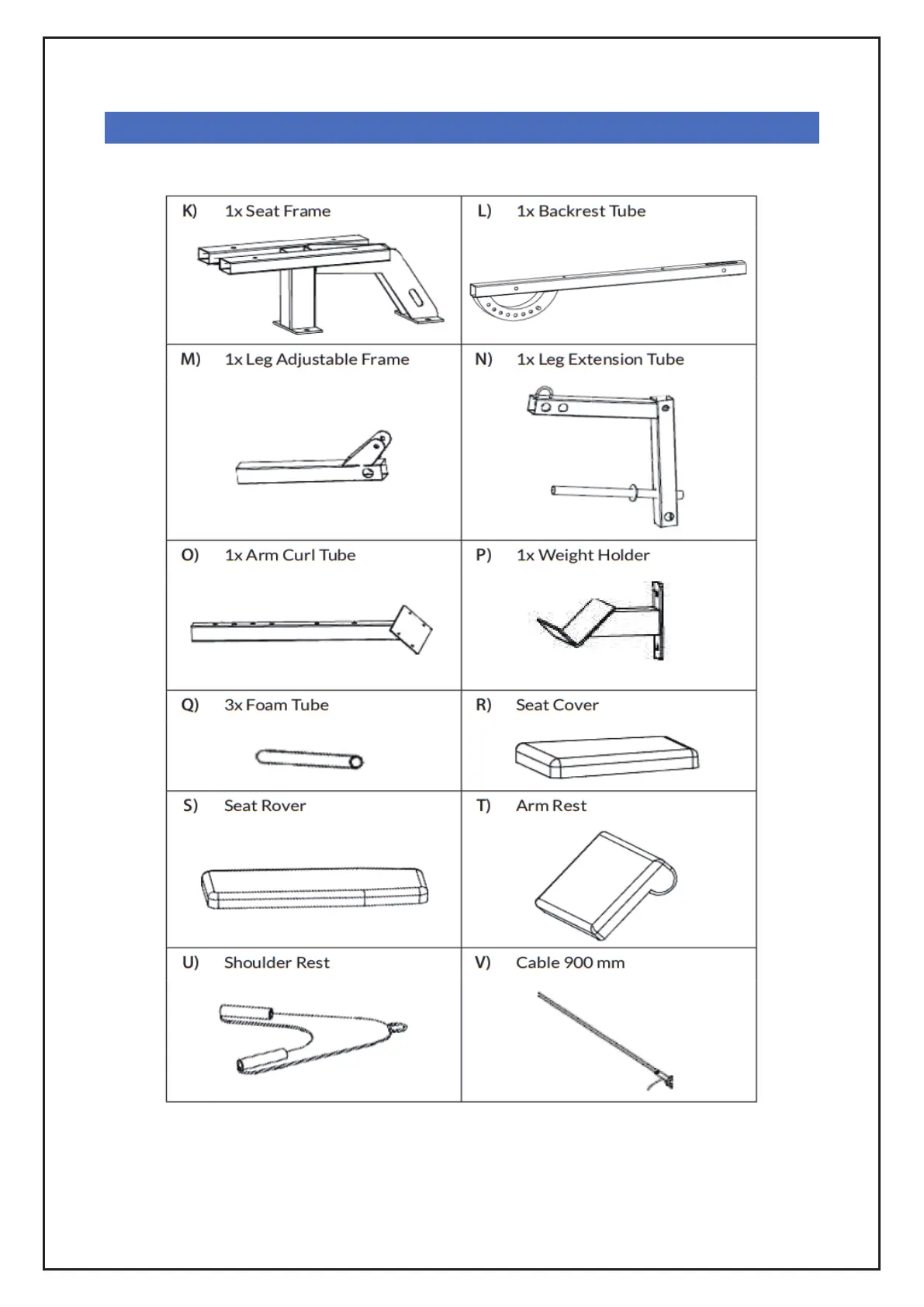 | K) 1x Seat Frame | L) 1x Backrest Tube |
|---|---|
| M) 1x Leg Adjustable Frame | N) 1x Leg Extension Tube |
| O) 1x Arm Curl Tube | P) 1x Weight Holder |
| Q) 3x Foam Tube | R) Seat Cover |
| S) Seat Rover | T) Arm Rest |
| U) Shoulder Rest | V) Cable 900 mm |